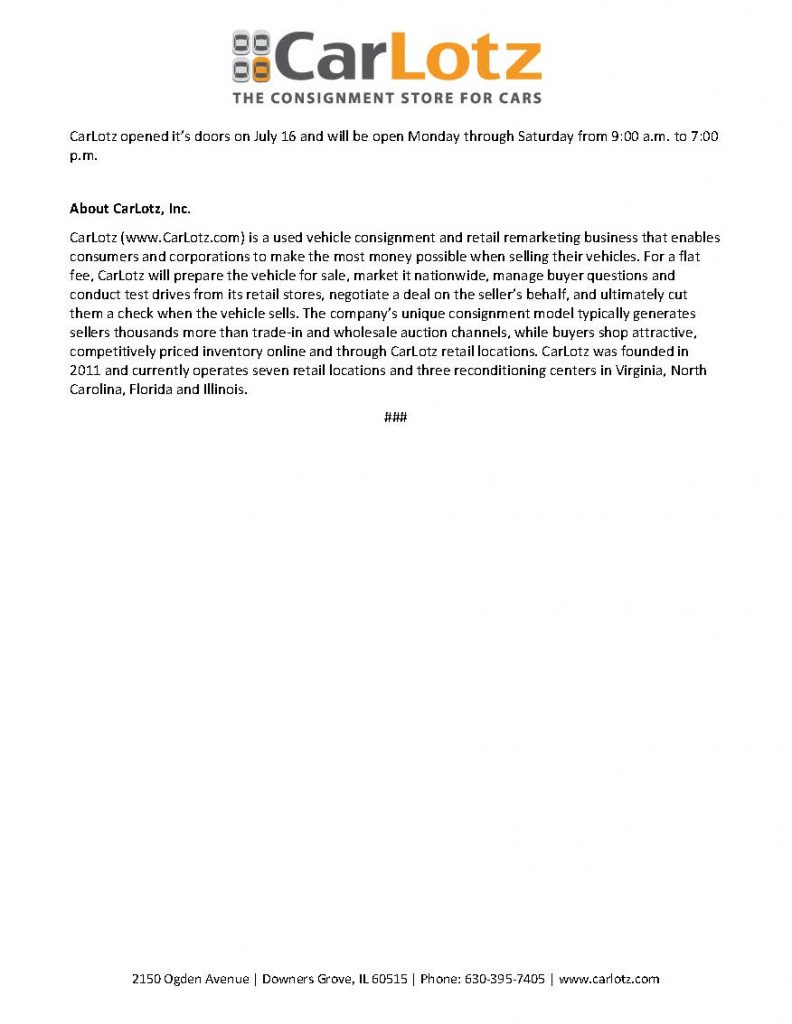 CarLotz
THE CONSIGNMENT STORE FOR CARS

CarLotz opened it's doors on July 16 and will be open Monday through Saturday from 9:00 a.m. to 7:00 p.m.

About CarLotz, Inc.

CarLotz (www.CarLotz.com) is a used vehicle consignment and retail remarketing business that enables consumers and corporations to make the most money possible when selling their vehicles. For a flat fee, CarLotz will prepare the vehicle for sale, market it nationwide, manage buyer questions and conduct test drives from its retail stores, negotiate a deal on the seller's behalf, and ultimately cut them a check when the vehicle sells. The company's unique consignment model typically generates sellers thousands more than trade-in and wholesale auction channels, while buyers shop attractive, competitively priced inventory online and through CarLotz retail locations. CarLotz was founded in 2011 and currently operates seven retail locations and three reconditioning centers in Virginia, North Carolina, Florida and Illinois.

###

2150 Ogden Avenue | Downers Grove, IL 60515 | Phone: 630-395-7405 | www.carlotz.com